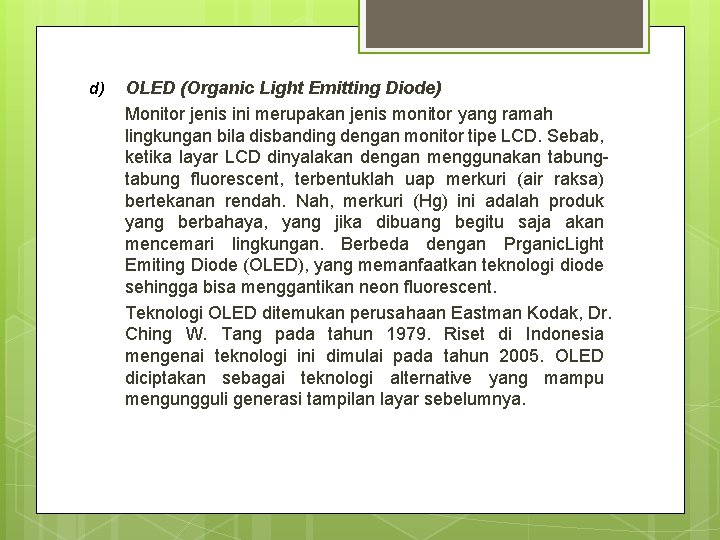 d) OLED (Organic Light Emitting Diode)

Monitor jenis ini merupakan jenis monitor yang ramah lingkungan bila disbanding dengan monitor tipe LCD. Sebab, ketika layar LCD dinyalakan dengan menggunakan tabung-tabung fluorescent, terbentuklah uap merkuri (air raksa) bertekanan rendah. Nah, merkuri (Hg) ini adalah produk yang berbahaya, yang jika dibuang begitu saja akan mencemari lingkungan. Berbeda dengan PrganicLight Emiting Diode (OLED), yang memanfaatkan teknologi diode sehingga bisa menggantikan neon fluorescent.

Teknologi OLED ditemukan perusahaan Eastman Kodak, Dr. Ching W. Tang pada tahun 1979. Riset di Indonesia mengenai teknologi ini dimulai pada tahun 2005. OLED diciptakan sebagai teknologi alternative yang mampu mengungguli generasi tampilan layar sebelumnya.